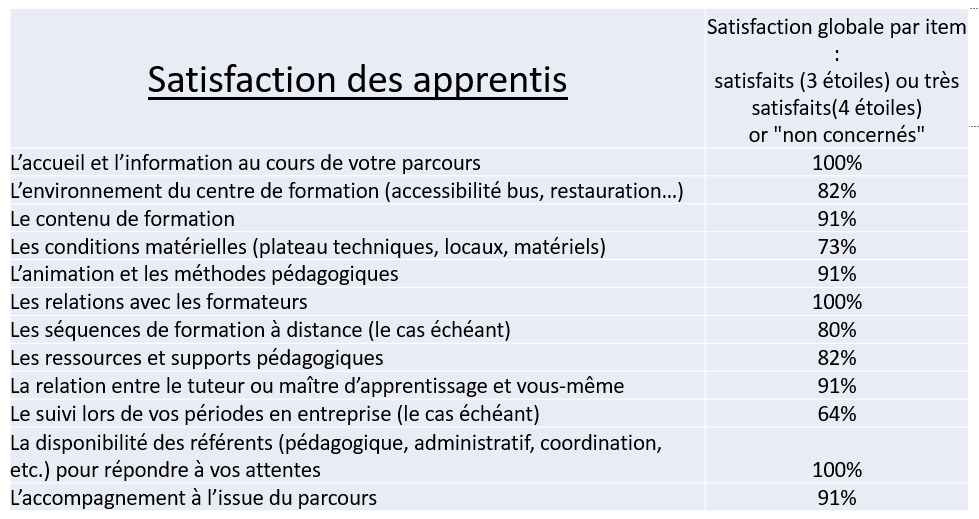 | Satisfaction des apprentis | Satisfaction globale par item : satisfaits (3 étoiles) ou très satisfaits(4 étoiles) or "non concernés" |
|---|---|
| L’accueil et l’information au cours de votre parcours | 100% |
| L’environnement du centre de formation (accessibilité bus, restauration…) | 82% |
| Le contenu de formation | 91% |
| Les conditions matérielles (plateau techniques, locaux, matériels) | 73% |
| L’animation et les méthodes pédagogiques | 91% |
| Les relations avec les formateurs | 100% |
| Les séquences de formation à distance (le cas échéant) | 80% |
| Les ressources et supports pédagogiques | 82% |
| La relation entre le tuteur ou maître d’apprentissage et vous-même | 91% |
| Le suivi lors de vos périodes en entreprise (le cas échéant) | 64% |
| La disponibilité des référents (pédagogique, administratif, coordination, etc.) pour répondre à vos attentes | 100% |
| L’accompagnement à l’issue du parcours | 91% |